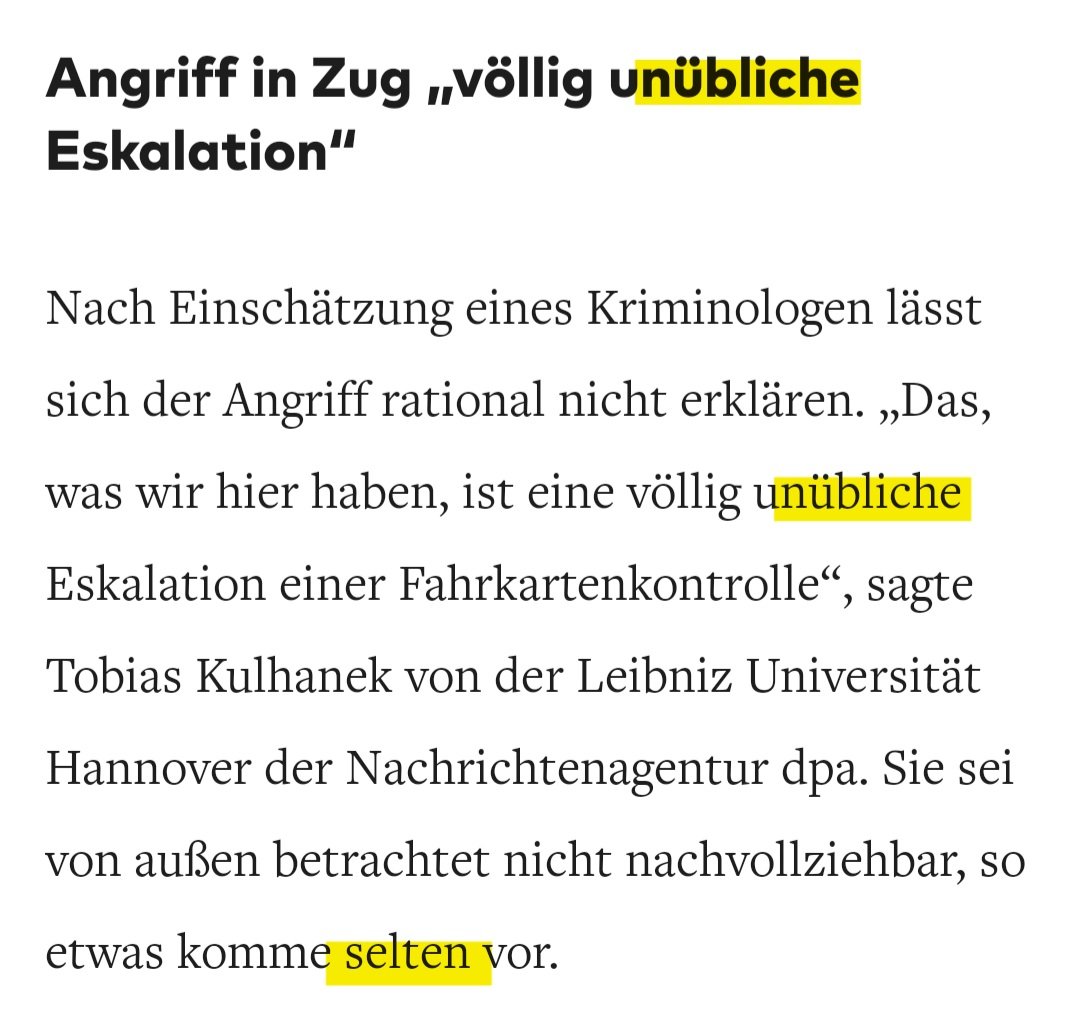 Angriff in Zug „völlig unübliche Eskalation“

Nach Einschätzung eines Kriminologen lässt sich der Angriff rational nicht erklären. „Das, was wir hier haben, ist eine völlig unübliche Eskalation einer Fahrkartenkontrolle“, sagte Tobias Kulhanek von der Leibniz Universität Hannover der Nachrichtenagentur dpa. Sie sei von außen betrachtet nicht nachvollziehbar, so etwas komme selten vor.